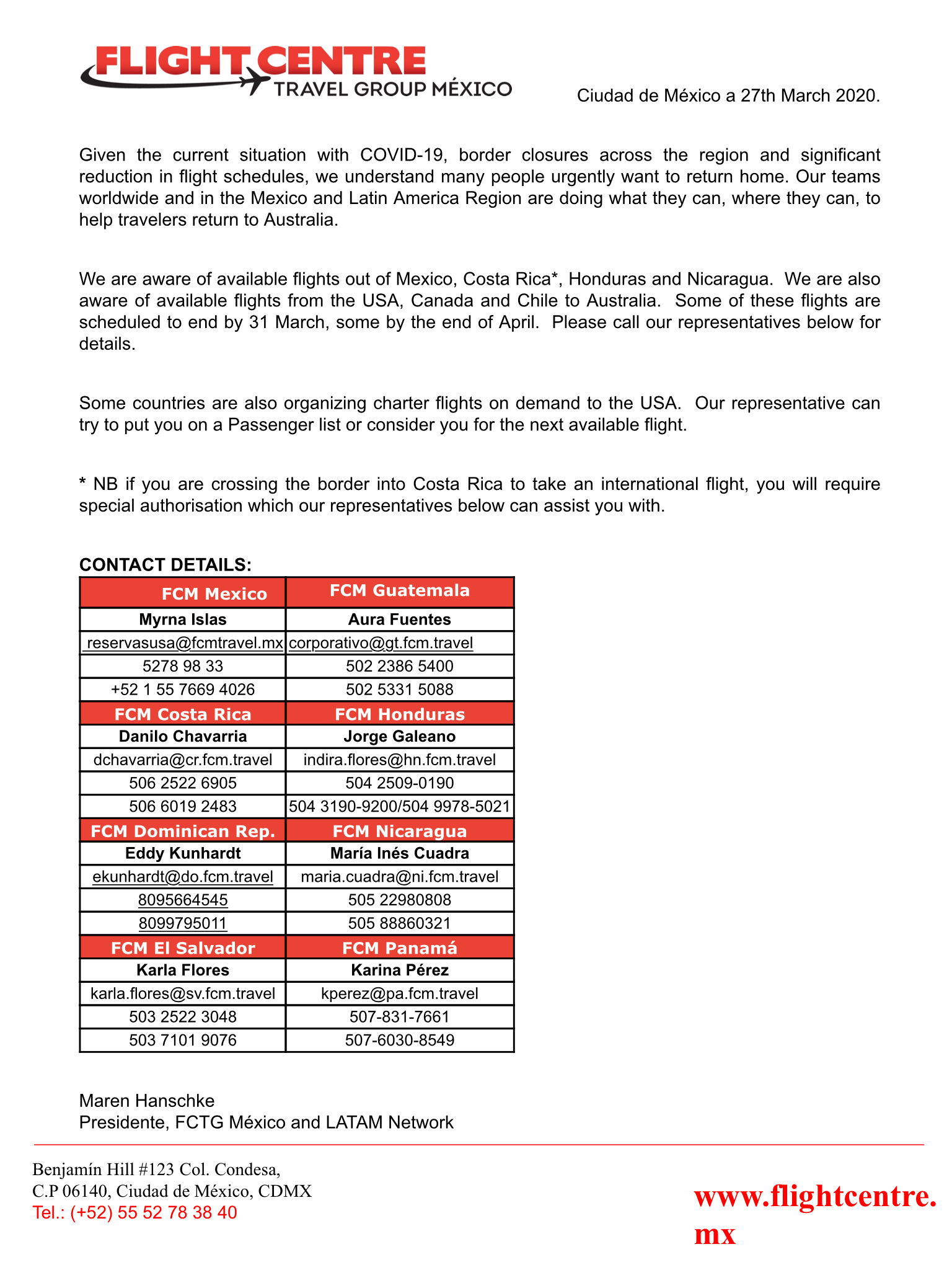 FLIGHT CENTRE
TRAVEL GROUP MÉXICO

Ciudad de México a 27th March 2020.

Given the current situation with COVID-19, border closures across the region and significant reduction in flight schedules, we understand many people urgently want to return home. Our teams worldwide and in the Mexico and Latin America Region are doing what they can, where they can, to help travelers return to Australia.

We are aware of available flights out of Mexico, Costa Rica*, Honduras and Nicaragua. We are also aware of available flights from the USA, Canada and Chile to Australia. Some of these flights are scheduled to end by 31 March, some by the end of April. Please call our representatives below for details.

Some countries are also organizing charter flights on demand to the USA. Our representative can try to put you on a Passenger list or consider you for the next available flight.

* NB if you are crossing the border into Costa Rica to take an international flight, you will require special authorisation which our representatives below can assist you with.

CONTACT DETAILS:

| FCM Mexico | FCM Guatemala |
|---|---|
| Myrna Islas | Aura Fuentes |
| reservasusa@fcmtravel.mx | corporativo@gt.fcm.travel |
| 5278 98 33 | 502 2386 5400 |
| +52 1 55 7669 4026 | 502 5331 5088 |
| FCM Costa Rica | FCM Honduras |
| Danilo Chavarria | Jorge Galeano |
| dchavarria@cr.fcm.travel | indira.flores@hn.fcm.travel |
| 506 2522 6905 | 504 2509-0190 |
| 506 6019 2483 | 504 3190-9200/504 9978-5021 |
| FCM Dominican Rep. | FCM Nicaragua |
| Eddy Kunhardt | María Inés Cuadra |
| ekunhardt@do.fcm.travel | maria.cuadra@ni.fcm.travel |
| 8095664545 | 505 22980808 |
| 8099795011 | 505 88860321 |
| FCM El Salvador | FCM Panamá |
| Karla Flores | Karina Pérez |
| karla.flores@sv.fcm.travel | kperez@pa.fcm.travel |
| 503 2522 3048 | 507-831-7661 |
| 503 7101 9076 | 507-6030-8549 |

Maren Hanschke
Presidente, FCTG México and LATAM Network

Benjamín Hill #123 Col. Condesa,
C.P 06140, Ciudad de México, CDMX
Tel.: (+52) 55 52 78 38 40

www.flightcentre.mx